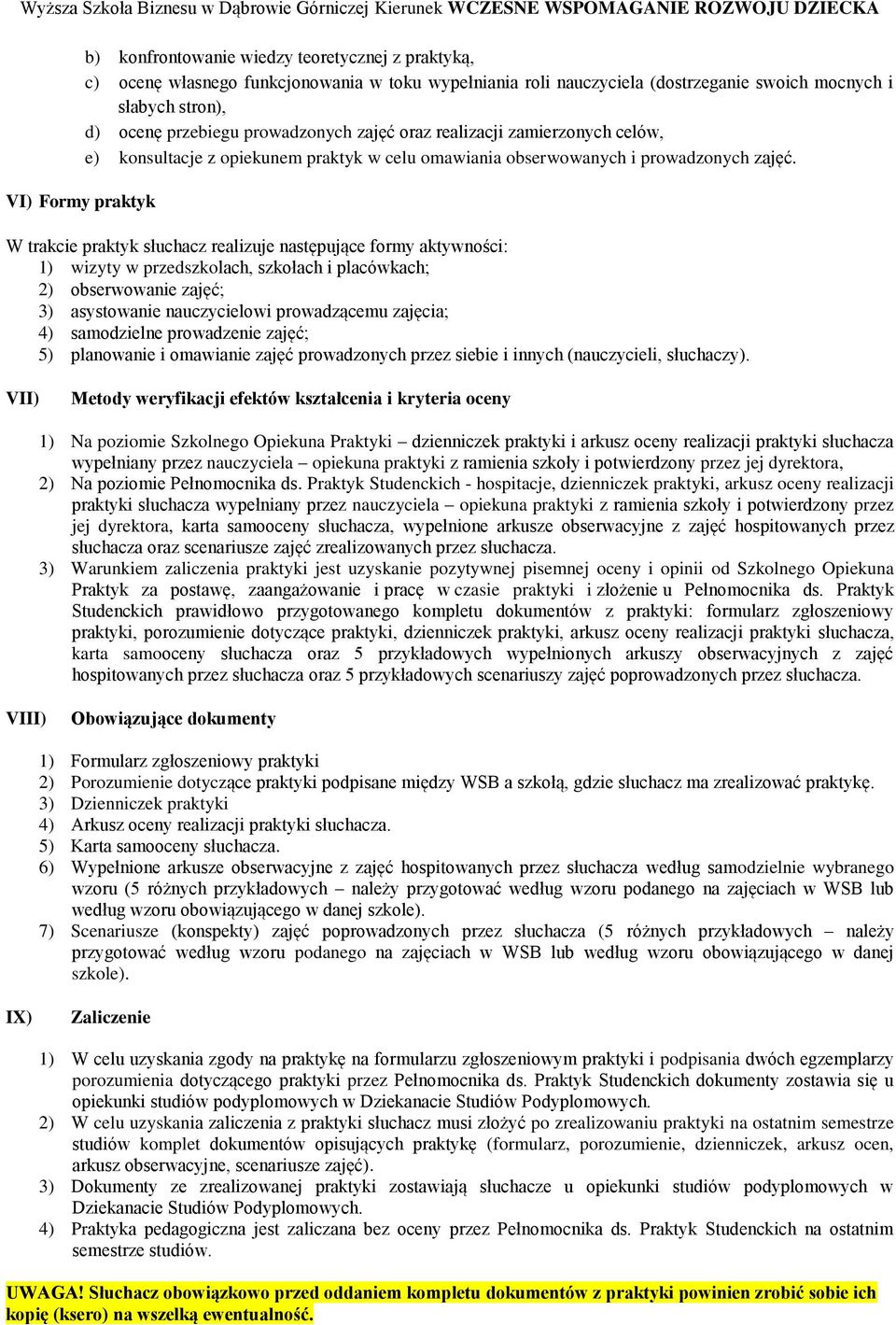 Wyższa Szkoła Biznesu w Dąbrowie Górniczej Kierunek WCZESNE WSPOMAGANIE ROZWOJU DZIECKA

b) konfrontowanie wiedzy teoretycznej z praktyką,
c) ocenę własnego funkcjonowania w toku wypełniania roli nauczyciela (dostrzeganie swoich mocnych i słabych stron),
d) ocenę przebiegu prowadzonych zajęć oraz realizacji zamierzonych celów,
e) konsultacje z opiekunem praktyk w celu omawiania obserwowanych i prowadzonych zajęć.

VI) Formy praktyk

W trakcie praktyk słuchacz realizuje następujące formy aktywności:
1) wizyty w przedszkolach, szkołach i placówkach;
2) obserwowanie zajęć;
3) asystowanie nauczycielowi prowadzącemu zajęcia;
4) samodzielne prowadzenie zajęć;
5) planowanie i omawianie zajęć prowadzonych przez siebie i innych (nauczycieli, słuchaczy).

VII) Metody weryfikacji efektów kształcenia i kryteria oceny

1) Na poziomie Szkolnego Opiekuna Praktyki – dzienniczek praktyki i arkusz oceny realizacji praktyki słuchacza wypełniany przez nauczyciela – opiekuna praktyki z ramienia szkoły i potwierdzony przez jej dyrektora,
2) Na poziomie Pełnomocnika ds. Praktyk Studenckich - hospitacje, dzienniczek praktyki, arkusz oceny realizacji praktyki słuchacza wypełniany przez nauczyciela – opiekuna praktyki z ramienia szkoły i potwierdzony przez jej dyrektora, karta samooceny słuchacza, wypełnione arkusze obserwacyjne z zajęć hospitowanych przez słuchacza oraz scenariusze zajęć zrealizowanych przez słuchacza.
3) Warunkiem zaliczenia praktyki jest uzyskanie pozytywnej pisemnej oceny i opinii od Szkolnego Opiekuna Praktyk za postawę, zaangażowanie i pracę w czasie praktyki i złożenie u Pełnomocnika ds. Praktyk Studenckich prawidłowo przygotowanego kompletu dokumentów z praktyki: formularz zgłoszeniowy praktyki, porozumienie dotyczące praktyki, dzienniczek praktyki, arkusz oceny realizacji praktyki słuchacza, karta samooceny słuchacza oraz 5 przykładowych wypełnionych arkuszy obserwacyjnych z zajęć hospitowanych przez słuchacza oraz 5 przykładowych scenariuszy zajęć poprowadzonych przez słuchacza.

VIII) Obowiązujące dokumenty

1) Formularz zgłoszeniowy praktyki
2) Porozumienie dotyczące praktyki podpisane między WSB a szkołą, gdzie słuchacz ma zrealizować praktykę.
3) Dzienniczek praktyki
4) Arkusz oceny realizacji praktyki słuchacza.
5) Karta samooceny słuchacza.
6) Wypełnione arkusze obserwacyjne z zajęć hospitowanych przez słuchacza według samodzielnie wybranego wzoru (5 różnych przykładowych – należy przygotować według wzoru podanego na zajęciach w WSB lub według wzoru obowiązującego w danej szkole).
7) Scenariusze (konspekty) zajęć poprowadzonych przez słuchacza (5 różnych przykładowych – należy przygotować według wzoru podanego na zajęciach w WSB lub według wzoru obowiązującego w danej szkole).

IX) Zaliczenie

1) W celu uzyskania zgody na praktykę na formularzu zgłoszeniowym praktyki i podpisania dwóch egzemplarzy porozumienia dotyczącego praktyki przez Pełnomocnika ds. Praktyk Studenckich dokumenty zostawia się u opiekunki studiów podyplomowych w Dziekanacie Studiów Podyplomowych.
2) W celu uzyskania zaliczenia z praktyki słuchacz musi złożyć po zrealizowaniu praktyki na ostatnim semestrze studiów komplet dokumentów opisujących praktykę (formularz, porozumienie, dzienniczek, arkusz ocen, arkusz obserwacyjne, scenariusze zajęć).
3) Dokumenty ze zrealizowanej praktyki zostawiają słuchacze u opiekunki studiów podyplomowych w Dziekanacie Studiów Podyplomowych.
4) Praktyka pedagogiczna jest zaliczana bez oceny przez Pełnomocnika ds. Praktyk Studenckich na ostatnim semestrze studiów.

UWAGA! Słuchacz obowiązkowo przed oddaniem kompletu dokumentów z praktyki powinien zrobić sobie ich kopię (ksero) na wszelką ewentualność.